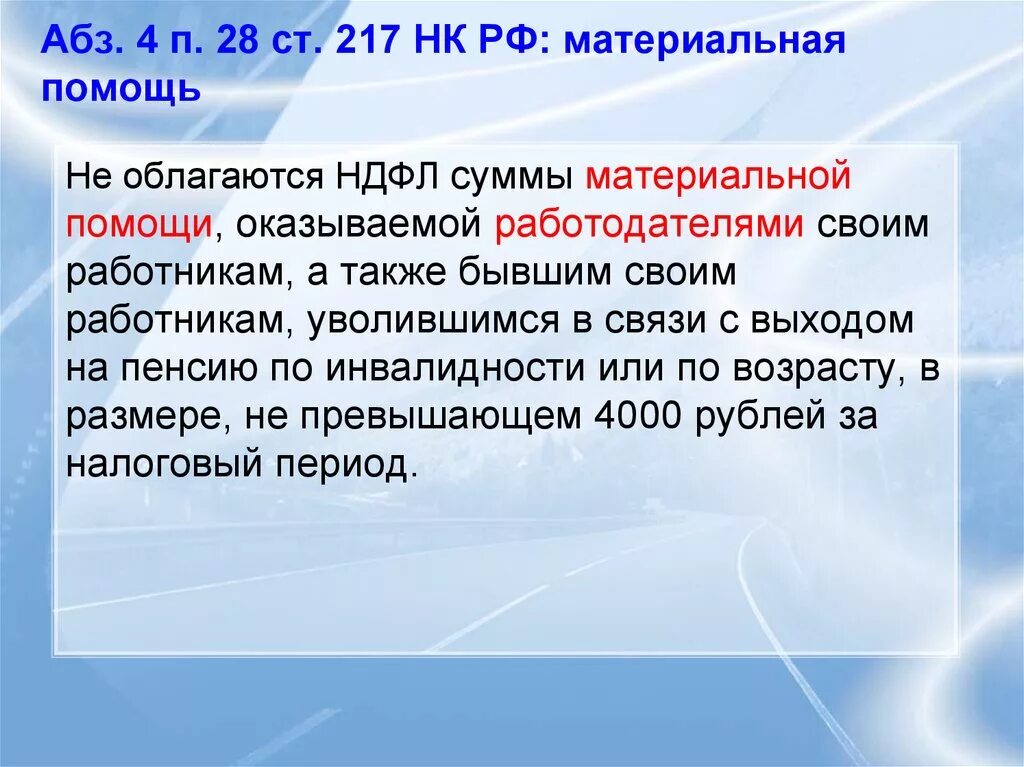 Абз. 4 п. 28 ст. 217 НК РФ: материальная помощь

Не облагаются НДФЛ суммы материальной помощи, оказываемой работодателями своим работникам, а также бывшим своим работникам, уволившимся в связи с выходом на пенсию по инвалидности или по возрасту, в размере, не превышающем 4000 рублей за налоговый период.